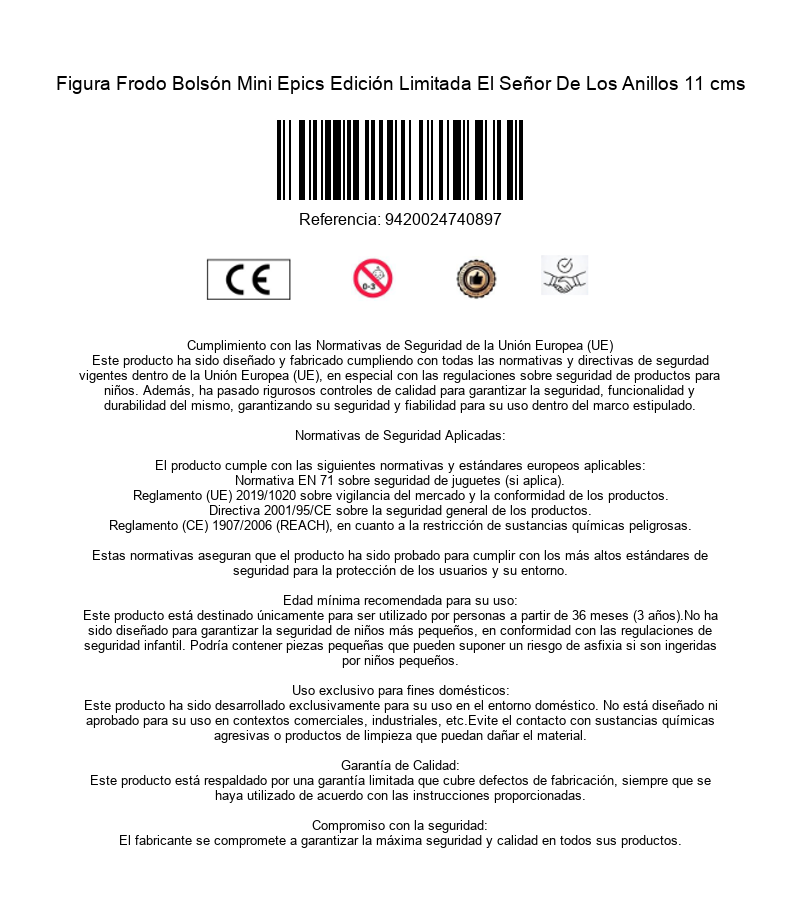 Figura Frodo Bolsón Mini Epics Edición Limitada El Señor De Los Anillos 11 cms

Referencia: 9420024740897

CE

0-3

Cumplimiento con las Normativas de Seguridad de la Unión Europea (UE)
Este producto ha sido diseñado y fabricado cumpliendo con todas las normativas y directivas de segurdad vigentes dentro de la Unión Europea (UE), en especial con las regulaciones sobre seguridad de productos para niños. Además, ha pasado rigurosos controles de calidad para garantizar la seguridad, funcionalidad y durabilidad del mismo, garantizando su seguridad y fiabilidad para su uso dentro del marco estipulado.

Normativas de Seguridad Aplicadas:

El producto cumple con las siguientes normativas y estándares europeos aplicables:
Normativa EN 71 sobre seguridad de juguetes (si aplica).
Reglamento (UE) 2019/1020 sobre vigilancia del mercado y la conformidad de los productos.
Directiva 2001/95/CE sobre la seguridad general de los productos.
Reglamento (CE) 1907/2006 (REACH), en cuanto a la restricción de sustancias químicas peligrosas.

Estas normativas aseguran que el producto ha sido probado para cumplir con los más altos estándares de seguridad para la protección de los usuarios y su entorno.

Edad mínima recomendada para su uso:
Este producto está destinado únicamente para ser utilizado por personas a partir de 36 meses (3 años).No ha sido diseñado para garantizar la seguridad de niños más pequeños, en conformidad con las regulaciones de seguridad infantil. Podría contener piezas pequeñas que pueden suponer un riesgo de asfixia si son ingeridas por niños pequeños.

Uso exclusivo para fines domésticos:
Este producto ha sido desarrollado exclusivamente para su uso en el entorno doméstico. No está diseñado ni aprobado para su uso en contextos comerciales, industriales, etc.Evite el contacto con sustancias químicas agresivas o productos de limpieza que puedan dañar el material.

Garantía de Calidad:
Este producto está respaldado por una garantía limitada que cubre defectos de fabricación, siempre que se haya utilizado de acuerdo con las instrucciones proporcionadas.

Compromiso con la seguridad:
El fabricante se compromete a garantizar la máxima seguridad y calidad en todos sus productos.